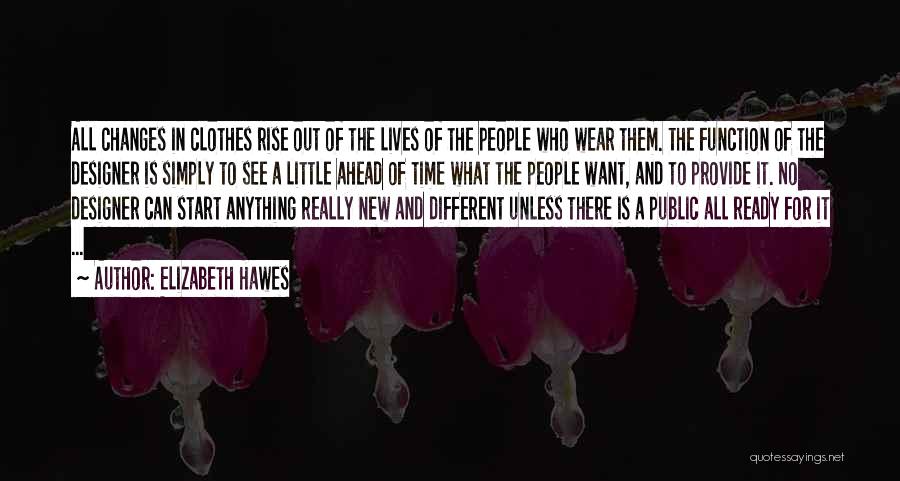 ALL CHANGES IN CLOTHES RISE OUT OF THE LIVES OF THE PEOPLE WHO WEAR THEM. THE FUNCTION OF THE DESIGNER IS SIMPLY TO SEE A LITTLE AHEAD OF TIME WHAT THE PEOPLE WANT, AND TO PROVIDE IT. NO DESIGNER CAN START ANYTHING REALLY NEW AND DIFFERENT UNLESS THERE IS A PUBLIC ALL READY FOR IT ...

~ AUTHOR: ELIZABETH HAWES

quotessayings.net